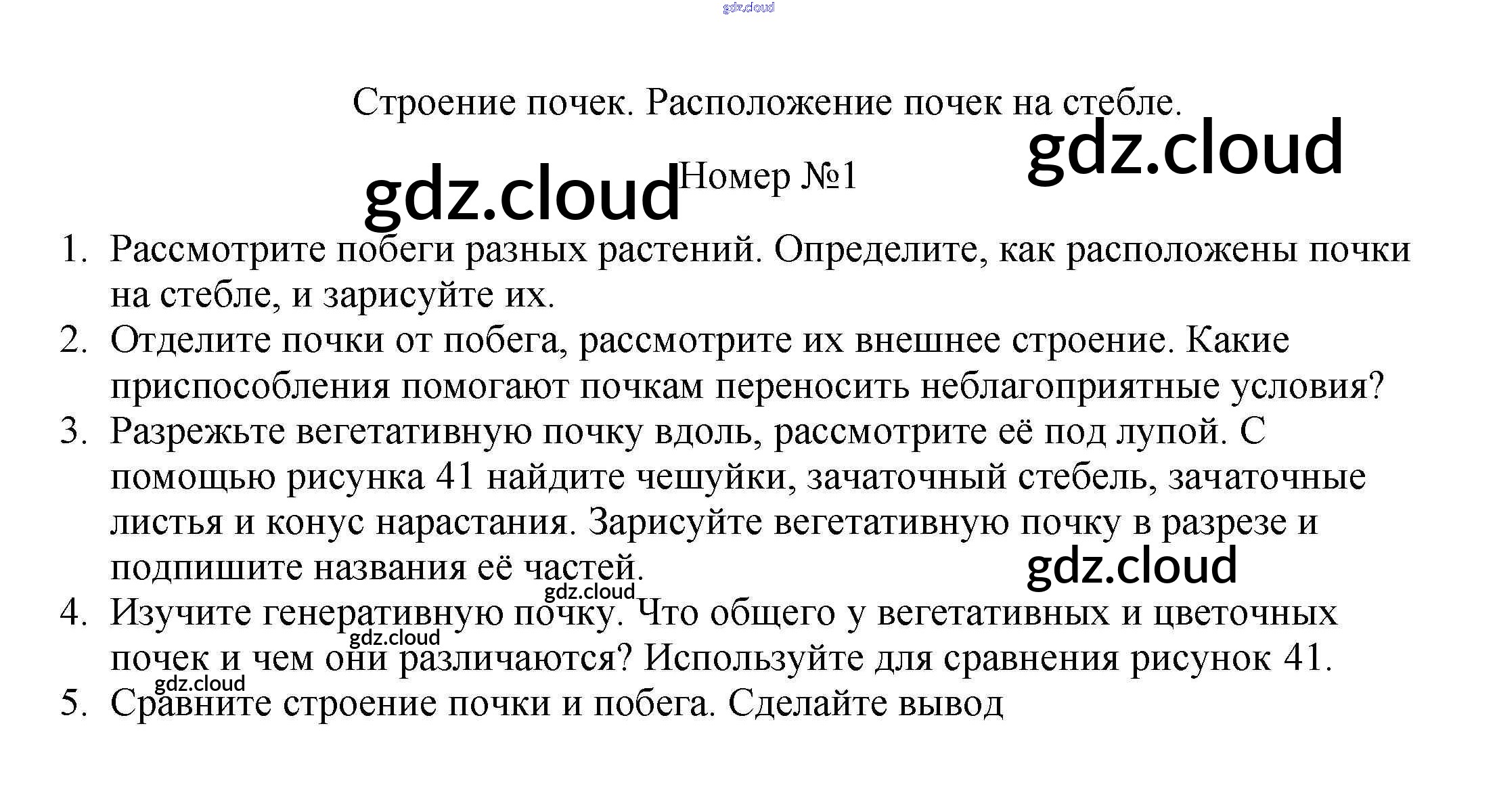 Строение почек. Расположение почек на стебле.

Номер №1

1. Рассмотрите побеги разных растений. Определите, как расположены почки на стебле, и зарисуйте их.
2. Отделите почки от побега, рассмотрите их внешнее строение. Какие приспособления помогают почкам переносить неблагоприятные условия?
3. Разрежьте вегетативную почку вдоль, рассмотрите её под лупой. С помощью рисунка 41 найдите чешуйки, зачаточный стебель, зачаточные листья и конус нарастания. Зарисуйте вегетативную почку в разрезе и подпишите названия её частей.
4. Изучите генеративную почку. Что общего у вегетативных и цветочных почек и чем они различаются? Используйте для сравнения рисунок 41.
5. Сравните строение почки и побега. Сделайте вывод

gdz.cloud